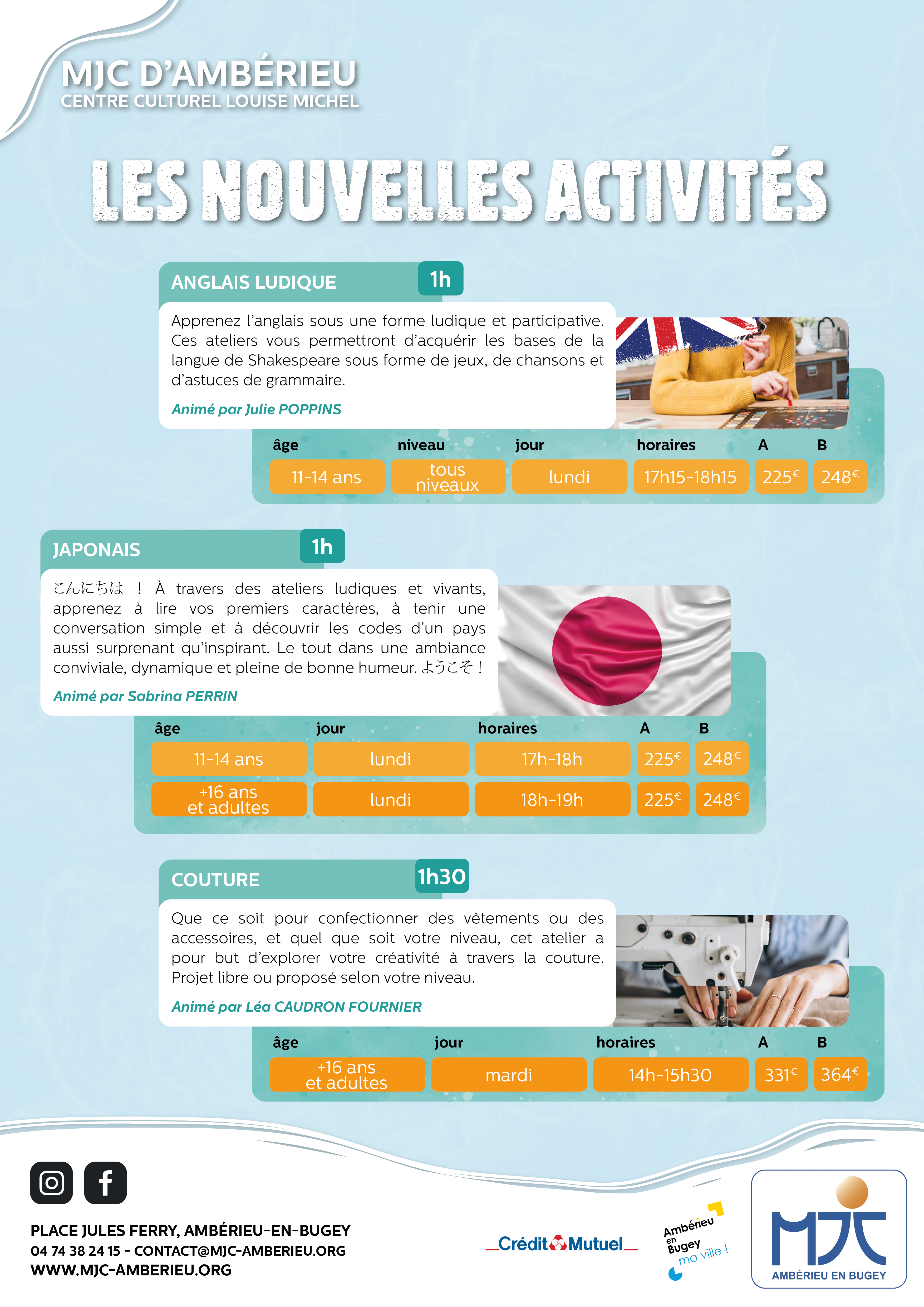 MJC D'AMBÉRIEU
CENTRE CULTUREL LOUISE MICHEL

LES NOUVELLES ACTIVITÉS

ANGLAIS LUDIQUE 1h

Apprenez l'anglais sous une forme ludique et participative. Ces ateliers vous permettront d'acquérir les bases de la langue de Shakespeare sous forme de jeux, de chansons et d'astuces de grammaire.

Animé par Julie POPPINS

| âge | niveau | jour | horaires | A | B |
|---|---|---|---|---|---|
| 11-14 ans | tous niveaux | lundi | 17h15-18h15 | 225€ | 248€ |

JAPONAIS 1h

こんにちは ! À travers des ateliers ludiques et vivants, apprenez à lire vos premiers caractères, à tenir une conversation simple et à découvrir les codes d'un pays aussi surprenant qu'inspirant. Le tout dans une ambiance conviviale, dynamique et pleine de bonne humeur. ようこそ !

Animé par Sabrina PERRIN

| âge | jour | horaires | A | B |
|---|---|---|---|---|
| 11-14 ans | lundi | 17h-18h | 225€ | 248€ |
| +16 ans et adultes | lundi | 18h-19h | 225€ | 248€ |

COUTURE 1h30

Que ce soit pour confectionner des vêtements ou des accessoires, et quel que soit votre niveau, cet atelier a pour but d'explorer votre créativité à travers la couture. Projet libre ou proposé selon votre niveau.

Animé par Léa CAUDRON FOURNIER

| âge | jour | horaires | A | B |
|---|---|---|---|---|
| +16 ans et adultes | mardi | 14h-15h30 | 331€ | 364€ |

PLACE JULES FERRY, AMBÉRIEU-EN-BUGEY
04 74 38 24 15 - CONTACT@MJC-AMBERIEU.ORG
WWW.MJC-AMBERIEU.ORG

Crédit Mutuel

Ambérieu en Bugey ma ville !

MJC AMBÉRIEU EN BUGEY